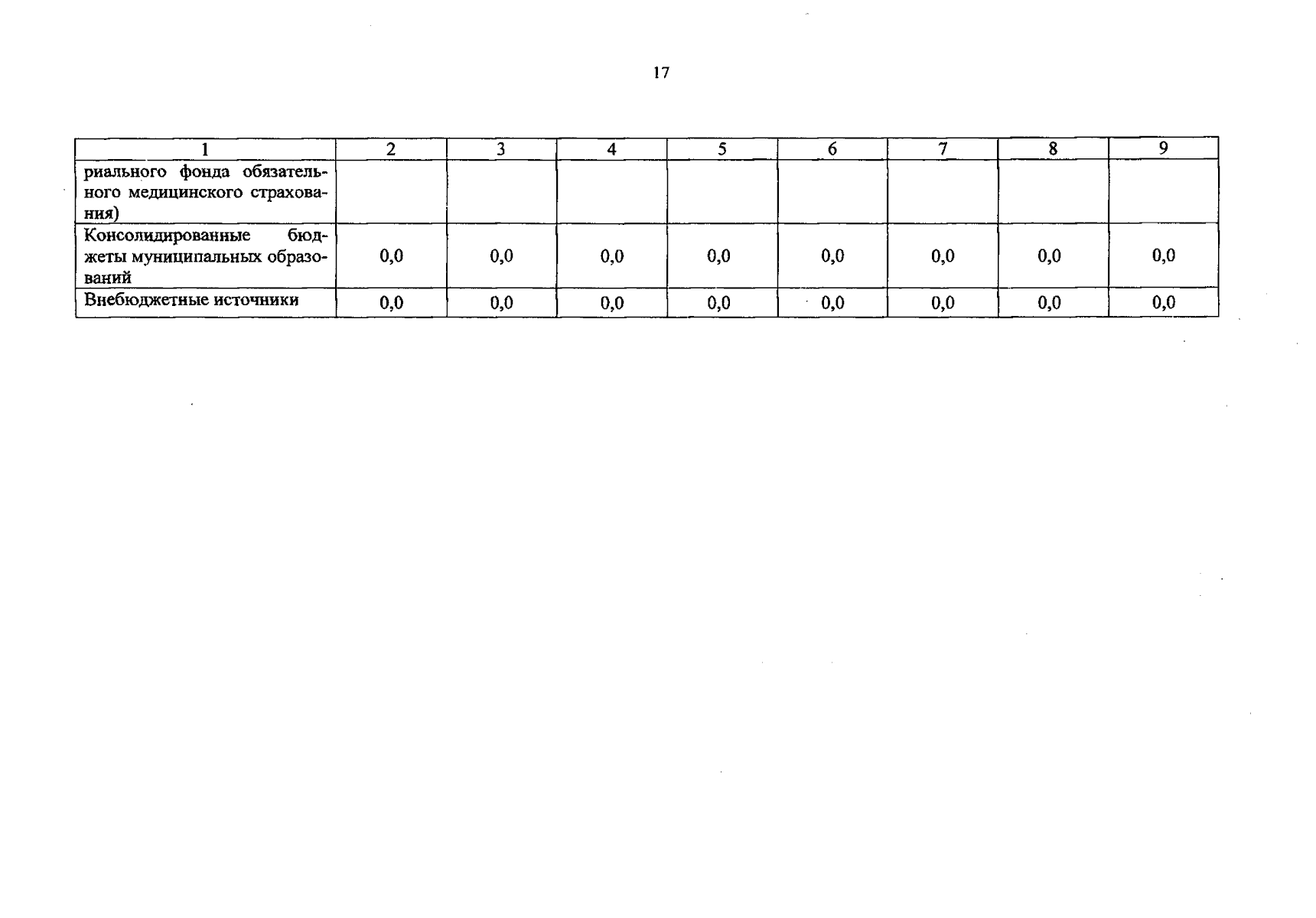 17

| 1 | 2 | 3 | 4 | 5 | 6 | 7 | 8 | 9 |
|---|---|---|---|---|---|---|---|---|
| риального фонда обязательного медицинского страхования) | | | | | | | | |
| Консолидированные бюджеты муниципальных образований | 0,0 | 0,0 | 0,0 | 0,0 | 0,0 | 0,0 | 0,0 | 0,0 |
| Внебюджетные источники | 0,0 | 0,0 | 0,0 | 0,0 | 0,0 | 0,0 | 0,0 | 0,0 |